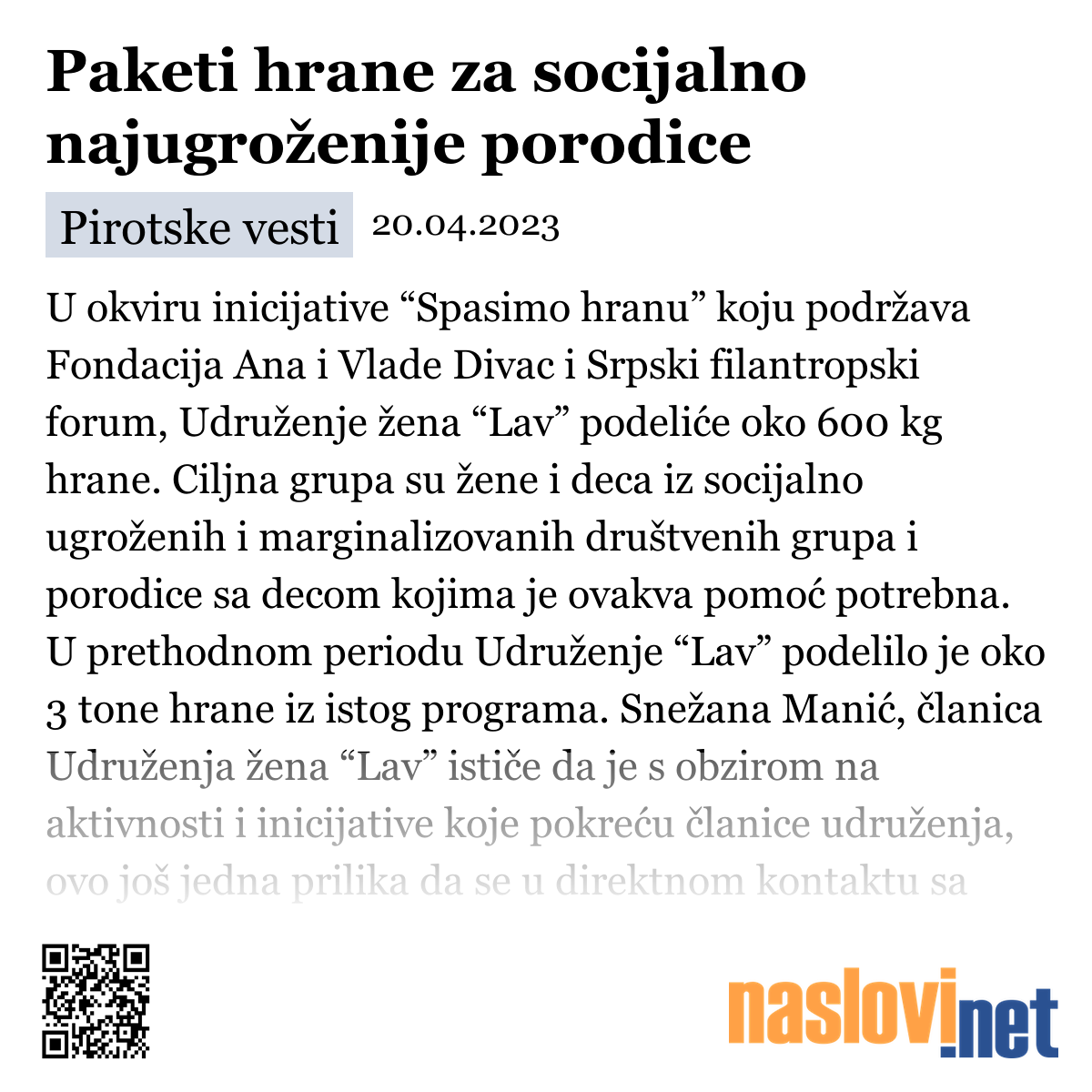 Paketi hrane za socijalno najugroženije porodice

Pirotske vesti 20.04.2023

U okviru inicijative “Spasimo hranu” koju podržava Fondacija Ana i Vlade Divac i Srpski filantropski forum, Udruženje žena “Lav” podeliće oko 600 kg hrane. Ciljna grupa su žene i deca iz socijalno ugroženih i marginalizovanih društvenih grupa i porodice sa decom kojima je ovakva pomoć potrebna. U prethodnom periodu Udruženje “Lav” podelilo je oko 3 tone hrane iz istog programa. Snežana Manić, članica Udruženja žena “Lav” ističe da je s obzirom na aktivnosti i inicijative koje pokreću članice udruženja, ovo još jedna prilika da se u direktnom kontaktu sa

naslovi.net